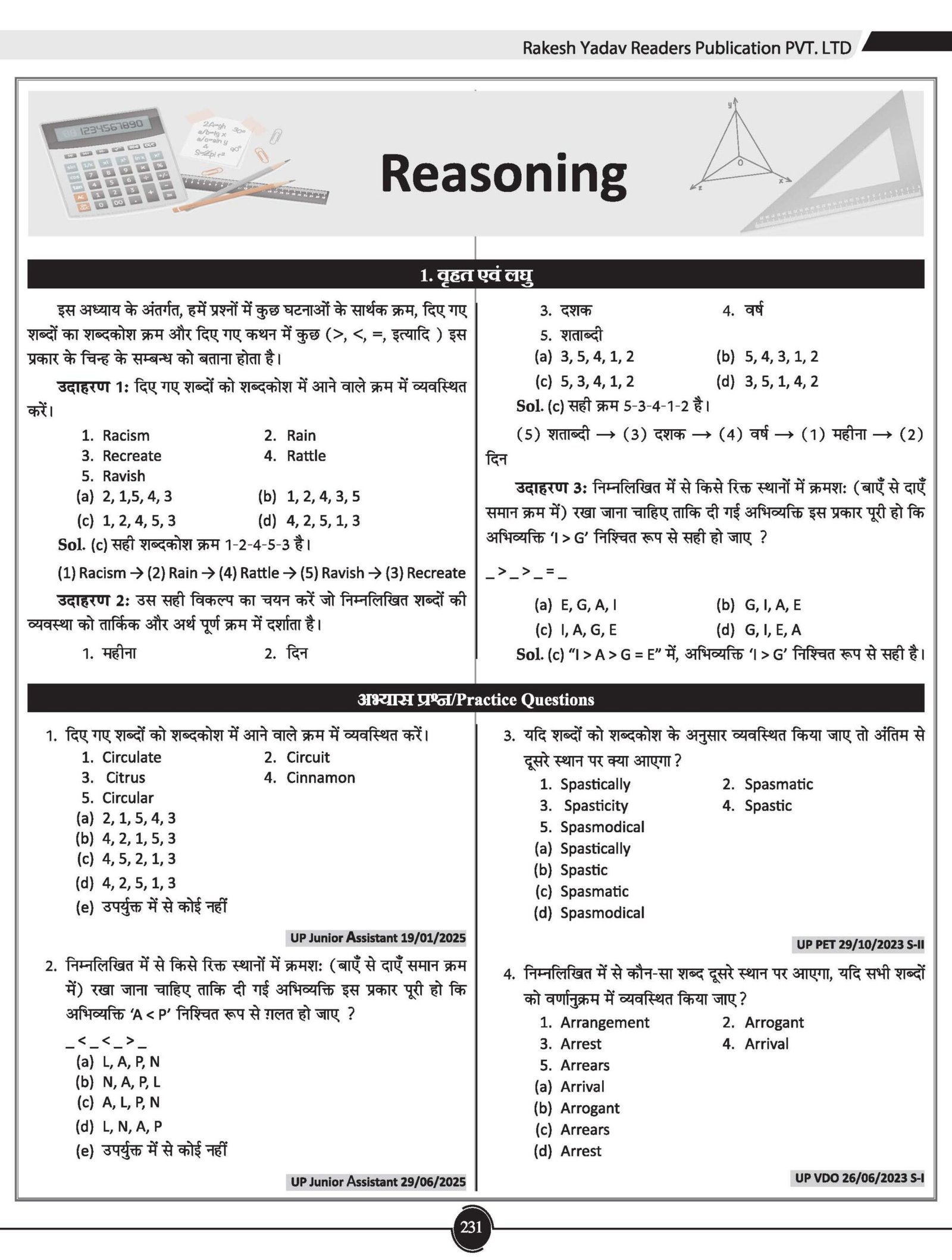 Rakesh Yadav Readers Publication PVT. LTD

Reasoning

1. वृहत एवं लघु

इस अध्याय के अंतर्गत, हमें प्रश्नों में कुछ घटनाओं के सार्थक क्रम, दिए गए शब्दों का शब्दकोश क्रम और दिए गए कथन में कुछ (>, <, =, इत्यादि ) इस प्रकार के चिन्ह के सम्बन्ध को बताना होता है।

उदाहरण 1: दिए गए शब्दों को शब्दकोश में आने वाले क्रम में व्यवस्थित करें।

1. Racism
2. Rain
3. Recreate
4. Rattle
5. Ravish

(a) 2, 1,5, 4, 3
(b) 1, 2, 4, 3, 5
(c) 1, 2, 4, 5, 3
(d) 4, 2, 5, 1, 3

Sol. (c) सही शब्दकोश क्रम 1-2-4-5-3 है।

(1) Racism → (2) Rain → (4) Rattle → (5) Ravish → (3) Recreate

उदाहरण 2: उस सही विकल्प का चयन करें जो निम्नलिखित शब्दों की व्यवस्था को तार्किक और अर्थ पूर्ण क्रम में दर्शाता है।

1. महीना
2. दिन
3. दशक
4. वर्ष
5. शताब्दी

(a) 3, 5, 4, 1, 2
(b) 5, 4, 3, 1, 2
(c) 5, 3, 4, 1, 2
(d) 3, 5, 1, 4, 2

Sol. (c) सही क्रम 5-3-4-1-2 है।

(5) शताब्दी → (3) दशक → (4) वर्ष → (1) महीना → (2) दिन

उदाहरण 3: निम्नलिखित में से किसे रिक्त स्थानों में क्रमशः (बाएँ से दाएँ समान क्रम में) रखा जाना चाहिए ताकि दी गई अभिव्यक्ति इस प्रकार पूरी हो कि अभिव्यक्ति 'I > G' निश्चित रूप से सही हो जाए ?

_ > _ > _ = _

(a) E, G, A, I
(b) G, I, A, E
(c) I, A, G, E
(d) G, I, E, A

Sol. (c) "I > A > G = E" में, अभिव्यक्ति 'I > G' निश्चित रूप से सही है।

अभ्यास प्रश्न/Practice Questions

1. दिए गए शब्दों को शब्दकोश में आने वाले क्रम में व्यवस्थित करें।
1. Circulate
2. Circuit
3. Citrus
4. Cinnamon
5. Circular
(a) 2, 1, 5, 4, 3
(b) 4, 2, 1, 5, 3
(c) 4, 5, 2, 1, 3
(d) 4, 2, 5, 1, 3
(e) उपर्युक्त में से कोई नहीं

UP Junior Assistant 19/01/2025

2. निम्नलिखित में से किसे रिक्त स्थानों में क्रमशः (बाएँ से दाएँ समान क्रम में) रखा जाना चाहिए ताकि दी गई अभिव्यक्ति इस प्रकार पूरी हो कि अभिव्यक्ति 'A < P' निश्चित रूप से ग़लत हो जाए ?
_ < _ < _ > _
(a) L, A, P, N
(b) N, A, P, L
(c) A, L, P, N
(d) L, N, A, P
(e) उपर्युक्त में से कोई नहीं

UP Junior Assistant 29/06/2025

3. यदि शब्दों को शब्दकोश के अनुसार व्यवस्थित किया जाए तो अंतिम से दूसरे स्थान पर क्या आएगा ?
1. Spastically
2. Spasmatic
3. Spasticity
4. Spastic
5. Spasmodical
(a) Spastically
(b) Spastic
(c) Spasmatic
(d) Spasmodical

UP PET 29/10/2023 S-II

4. निम्नलिखित में से कौन-सा शब्द दूसरे स्थान पर आएगा, यदि सभी शब्दों को वर्णानुक्रम में व्यवस्थित किया जाए ?
1. Arrangement
2. Arrogant
3. Arrest
4. Arrival
5. Arrears
(a) Arrival
(b) Arrogant
(c) Arrears
(d) Arrest

UP VDO 26/06/2023 S-I

231